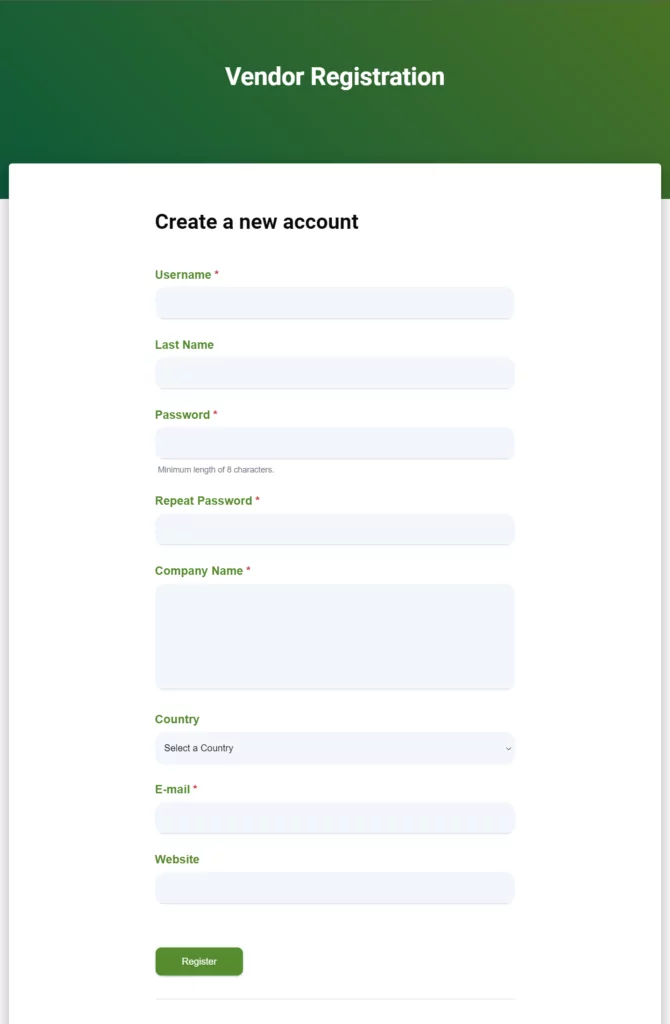 Vendor Registration

Create a new account

Username *

Last Name

Password *

Minimum length of 8 characters.

Repeat Password *

Company Name *

Country

Select a Country

E-mail *

Website

Register